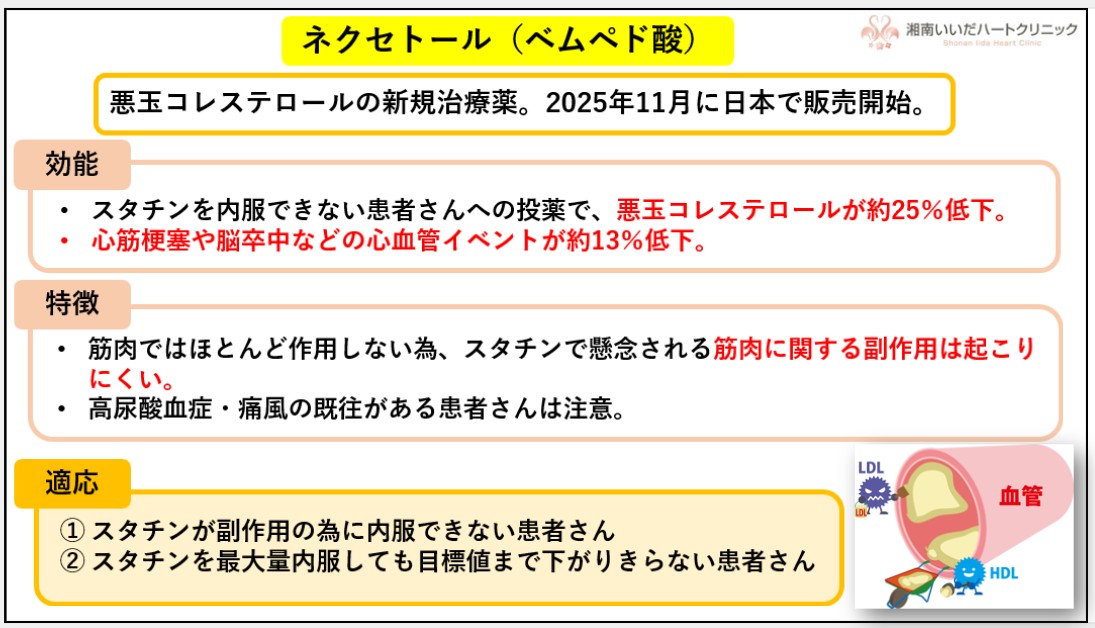 ネクセトール（ベムペド酸）

湘南いいだハートクリニック
Shonan Iida Heart Clinic

悪玉コレステロールの新規治療薬。2025年11月に日本で販売開始。

効能

• スタチンを内服できない患者さんへの投薬で、悪玉コレステロールが約25%低下。
• 心筋梗塞や脳卒中などの心血管イベントが約13%低下。

特徴

• 筋肉ではほとんど作用しない為、スタチンで懸念される筋肉に関する副作用は起こりにくい。
• 高尿酸血症・痛風の既往がある患者さんは注意。

適応

① スタチンが副作用の為に内服できない患者さん
② スタチンを最大量内服しても目標値まで下がりきらない患者さん

LDL
LDL
血管
HDL